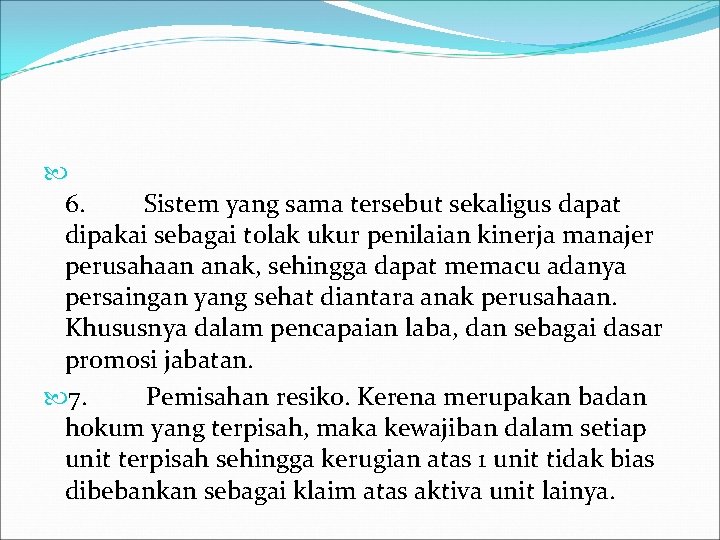 6. Sistem yang sama tersebut sekaligus dapat dipakai sebagai tolak ukur penilaian kinerja manajer perusahaan anak, sehingga dapat memacu adanya persaingan yang sehat diantara anak perusahaan. Khususnya dalam pencapaian laba, dan sebagai dasar promosi jabatan.

7. Pemisahan resiko. Kerena merupakan badan hokum yang terpisah, maka kewajiban dalam setiap unit terpisah sehingga kerugian atas 1 unit tidak bias dibebankan sebagai klaim atas aktiva unit lainya.